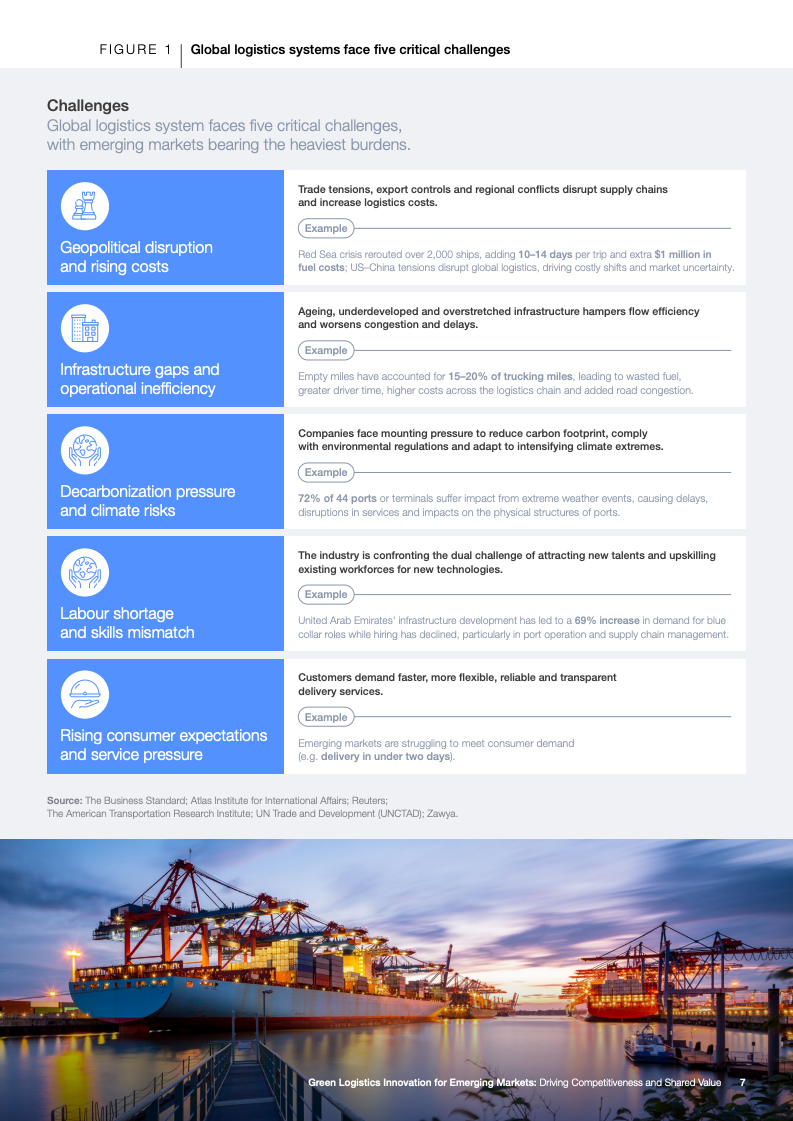 FIGURE 1 Global logistics systems face five critical challenges

Challenges
Global logistics system faces five critical challenges, with emerging markets bearing the heaviest burdens.

Geopolitical disruption and rising costs

Trade tensions, export controls and regional conflicts disrupt supply chains and increase logistics costs.

Example

Red Sea crisis rerouted over 2,000 ships, adding 10–14 days per trip and extra $1 million in fuel costs; US–China tensions disrupt global logistics, driving costly shifts and market uncertainty.

Infrastructure gaps and operational inefficiency

Ageing, underdeveloped and overstretched infrastructure hampers flow efficiency and worsens congestion and delays.

Example

Empty miles have accounted for 15–20% of trucking miles, leading to wasted fuel, greater driver time, higher costs across the logistics chain and added road congestion.

Decarbonization pressure and climate risks

Companies face mounting pressure to reduce carbon footprint, comply with environmental regulations and adapt to intensifying climate extremes.

Example

72% of 44 ports or terminals suffer impact from extreme weather events, causing delays, disruptions in services and impacts on the physical structures of ports.

Labour shortage and skills mismatch

The industry is confronting the dual challenge of attracting new talents and upskilling existing workforces for new technologies.

Example

United Arab Emirates' infrastructure development has led to a 69% increase in demand for blue collar roles while hiring has declined, particularly in port operation and supply chain management.

Rising consumer expectations and service pressure

Customers demand faster, more flexible, reliable and transparent delivery services.

Example

Emerging markets are struggling to meet consumer demand (e.g. delivery in under two days).

Source: The Business Standard; Atlas Institute for International Affairs; Reuters; The American Transportation Research Institute; UN Trade and Development (UNCTAD); Zawya.

Green Logistics Innovation for Emerging Markets: Driving Competitiveness and Shared Value 7